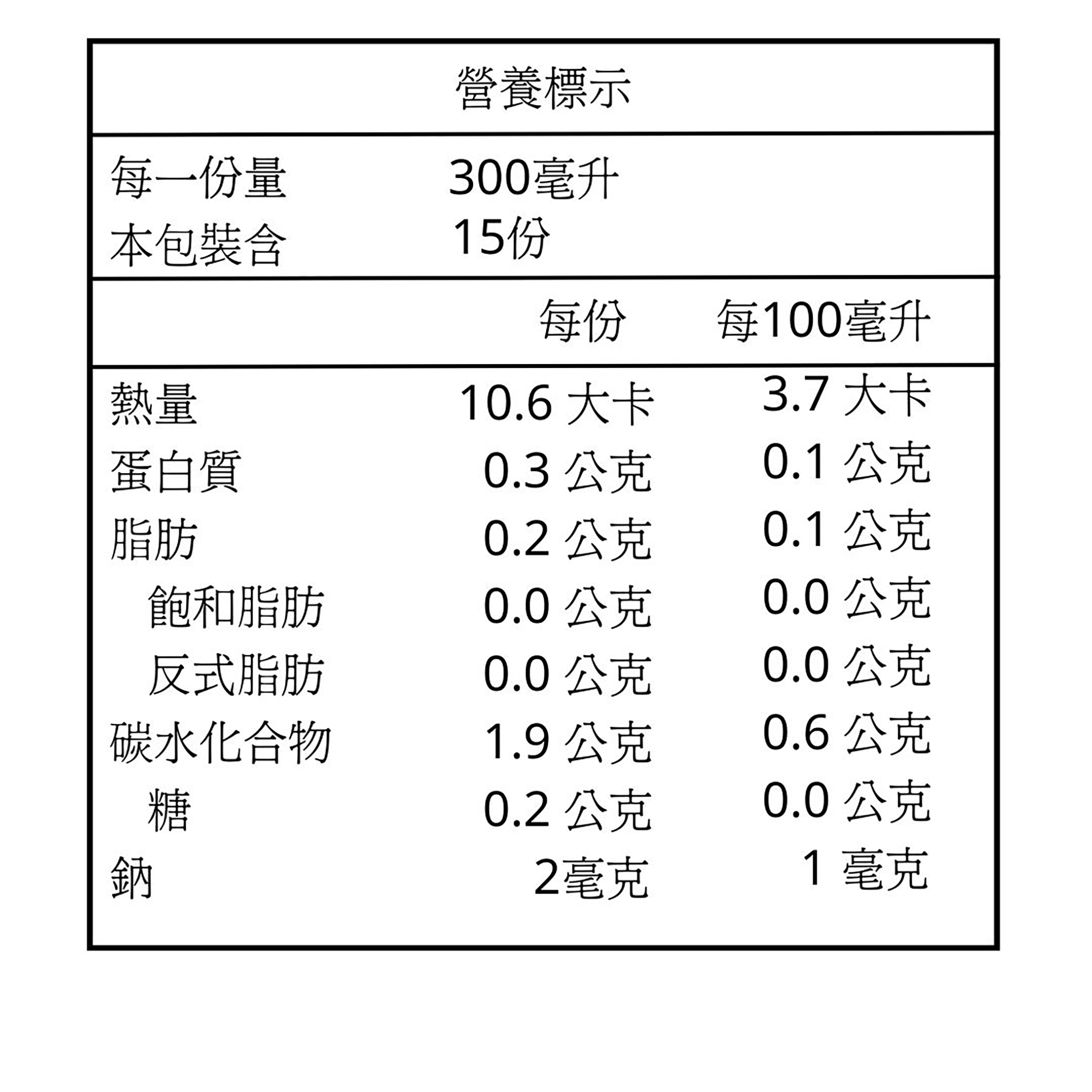 營養標示

每一份量 300毫升
本包裝含 15份

| | 每份 | 每100毫升 |
|---|---|---|
| 熱量 | 10.6 大卡 | 3.7 大卡 |
| 蛋白質 | 0.3 公克 | 0.1 公克 |
| 脂肪 | 0.2 公克 | 0.1 公克 |
| 飽和脂肪 | 0.0 公克 | 0.0 公克 |
| 反式脂肪 | 0.0 公克 | 0.0 公克 |
| 碳水化合物 | 1.9 公克 | 0.6 公克 |
| 糖 | 0.2 公克 | 0.0 公克 |
| 鈉 | 2毫克 | 1 毫克 |